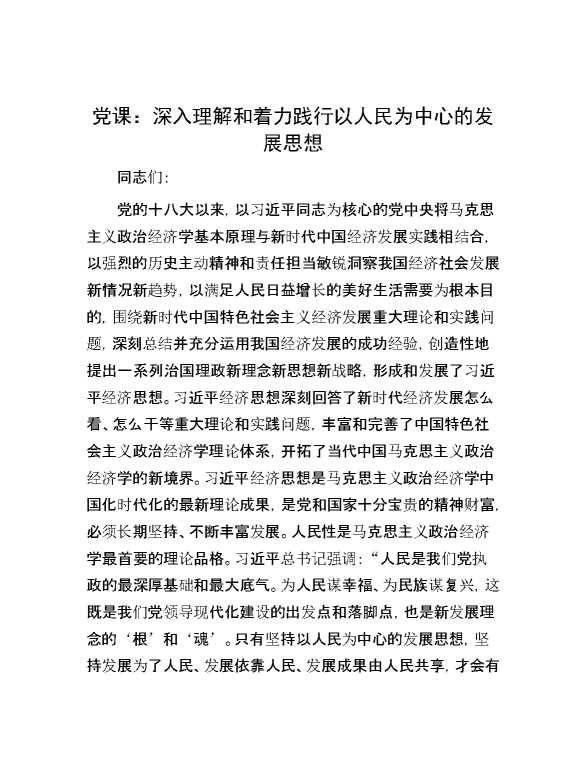 党课：深入理解和着力践行以人民为中心的发展思想

同志们：

党的十八大以来，以习近平同志为核心的党中央将马克思主义政治经济学基本原理与新时代中国经济发展实践相结合，以强烈的历史主动精神和责任担当敏锐洞察我国经济社会发展新情况新趋势，以满足人民日益增长的美好生活需要为根本目的，围绕新时代中国特色社会主义经济发展重大理论和实践问题，深刻总结并充分运用我国经济发展的成功经验，创造性地提出一系列治国理政新理念新思想新战略，形成和发展了习近平经济思想。习近平经济思想深刻回答了新时代经济发展怎么看、怎么干等重大理论和实践问题，丰富和完善了中国特色社会主义政治经济学理论体系，开拓了当代中国马克思主义政治经济学的新境界。习近平经济思想是马克思主义政治经济学中国化时代化的最新理论成果，是党和国家十分宝贵的精神财富，必须长期坚持、不断丰富发展。人民性是马克思主义政治经济学最首要的理论品格。习近平总书记强调：“人民是我们党执政的最深厚基础和最大底气。为人民谋幸福、为民族谋复兴，这既是我们党领导现代化建设的出发点和落脚点，也是新发展理念的‘根’和‘魂’。只有坚持以人民为中心的发展思想，坚持发展为了人民、发展依靠人民、发展成果由人民共享，才会有